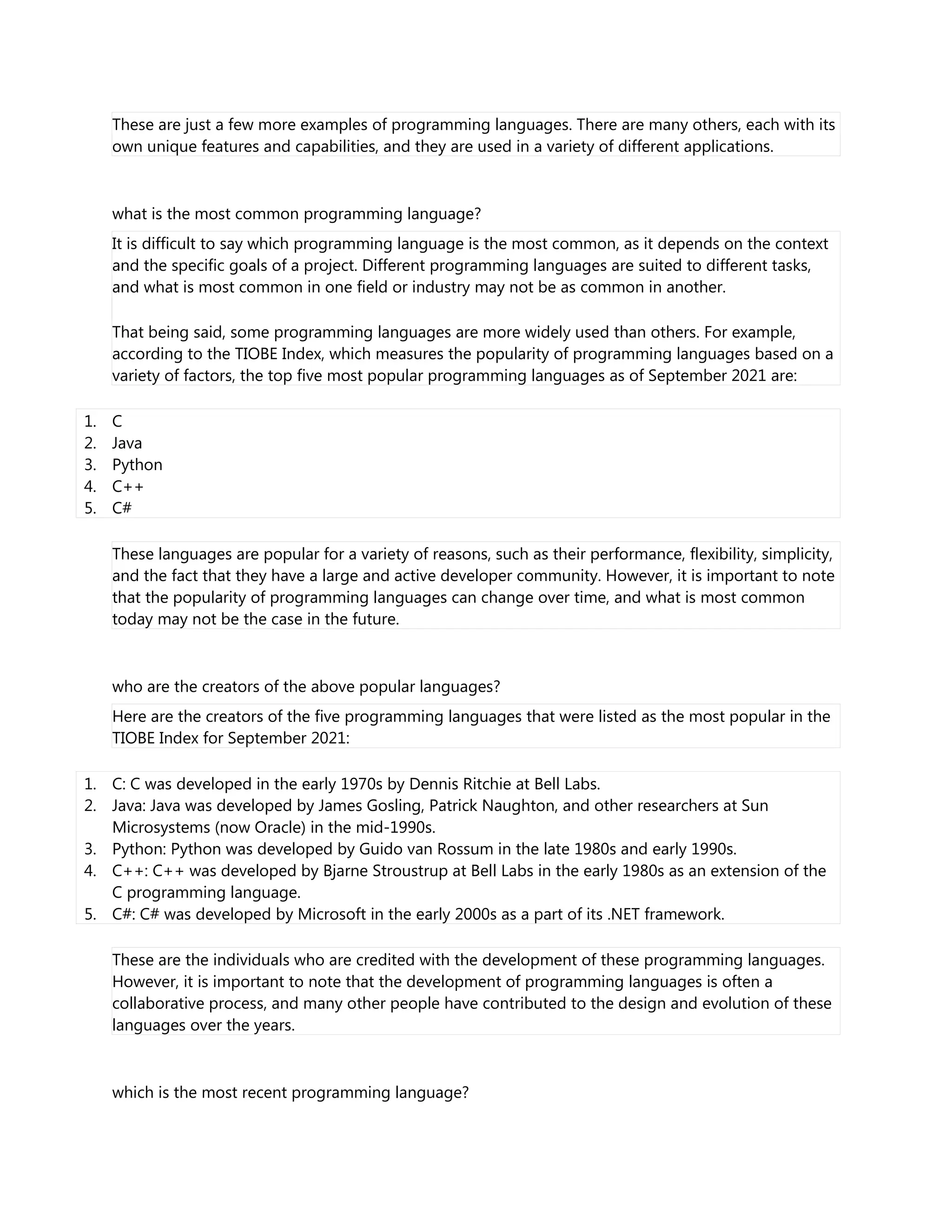 These are just a few more examples of programming languages. There are many others, each with its own unique features and capabilities, and they are used in a variety of different applications.

what is the most common programming language?

It is difficult to say which programming language is the most common, as it depends on the context and the specific goals of a project. Different programming languages are suited to different tasks, and what is most common in one field or industry may not be as common in another.

That being said, some programming languages are more widely used than others. For example, according to the TIOBE Index, which measures the popularity of programming languages based on a variety of factors, the top five most popular programming languages as of September 2021 are:

1. C
2. Java
3. Python
4. C++
5. C#

These languages are popular for a variety of reasons, such as their performance, flexibility, simplicity, and the fact that they have a large and active developer community. However, it is important to note that the popularity of programming languages can change over time, and what is most common today may not be the case in the future.

who are the creators of the above popular languages?

Here are the creators of the five programming languages that were listed as the most popular in the TIOBE Index for September 2021:

1. C: C was developed in the early 1970s by Dennis Ritchie at Bell Labs.
2. Java: Java was developed by James Gosling, Patrick Naughton, and other researchers at Sun Microsystems (now Oracle) in the mid-1990s.
3. Python: Python was developed by Guido van Rossum in the late 1980s and early 1990s.
4. C++: C++ was developed by Bjarne Stroustrup at Bell Labs in the early 1980s as an extension of the C programming language.
5. C#: C# was developed by Microsoft in the early 2000s as a part of its .NET framework.

These are the individuals who are credited with the development of these programming languages. However, it is important to note that the development of programming languages is often a collaborative process, and many other people have contributed to the design and evolution of these languages over the years.

which is the most recent programming language?